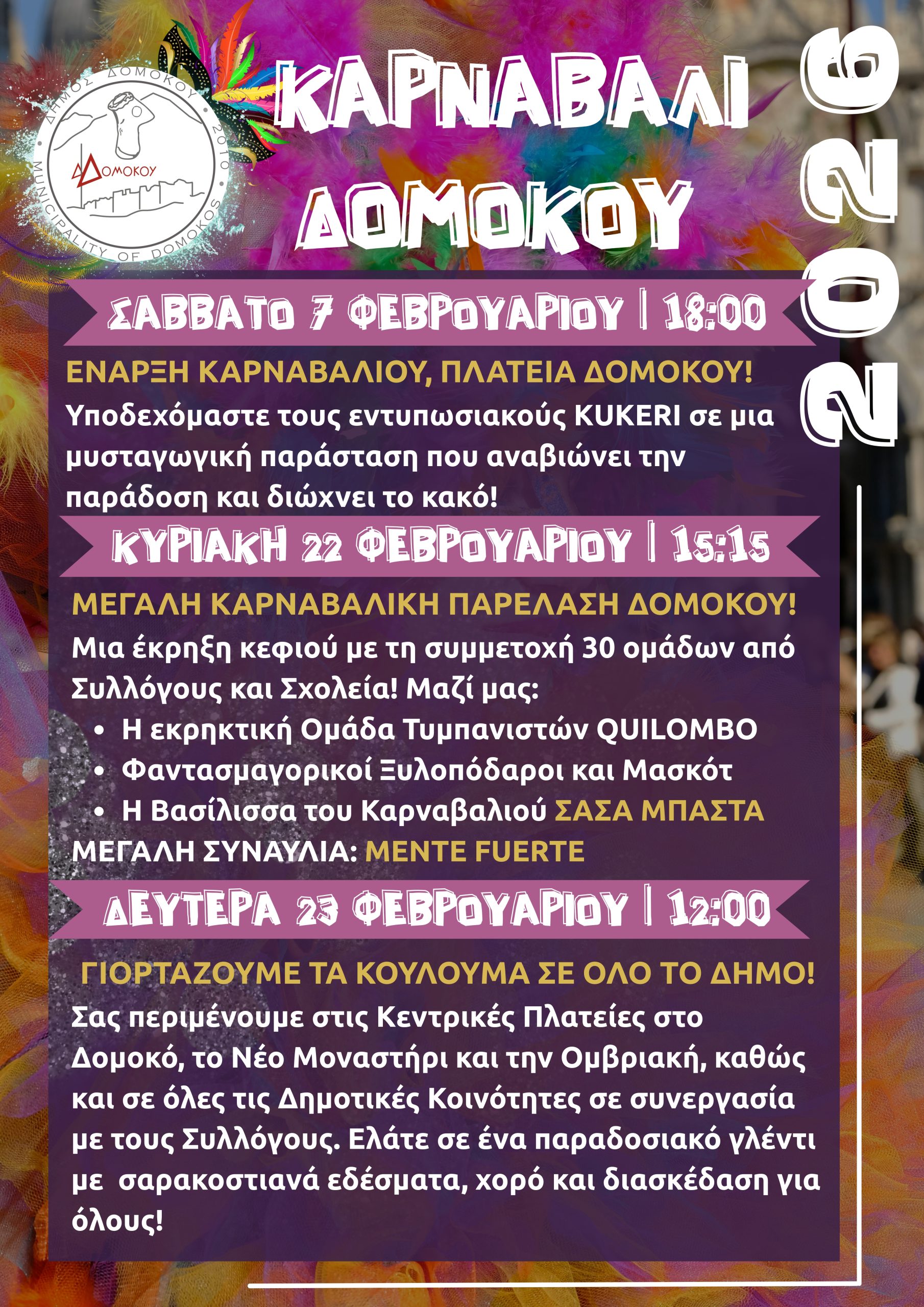 ΔΗΜΟΣ ΔΟΜΟΚΟΥ
2010
ΔΟΜΟΚΟΥ
MUNICIPALITY OF DOMOKOS

ΚΑΡΝΑΒΑΛΙ ΔΟΜΟΚΟΥ

2026

ΣΑΒΒΑΤΟ 7 ΦΕΒΡΟΥΑΡΙΟΥ | 18:00

ΕΝΑΡΞΗ ΚΑΡΝΑΒΑΛΙΟΥ, ΠΛΑΤΕΙΑ ΔΟΜΟΚΟΥ!

Υποδεχόμαστε τους εντυπωσιακούς KUKERI σε μια μυσταγωγική παράσταση που αναβιώνει την παράδοση και διώχνει το κακό!

ΚΥΡΙΑΚΗ 22 ΦΕΒΡΟΥΑΡΙΟΥ | 15:15

ΜΕΓΑΛΗ ΚΑΡΝΑΒΑΛΙΚΗ ΠΑΡΕΛΑΣΗ ΔΟΜΟΚΟΥ!

Μια έκρηξη κεφιού με τη συμμετοχή 30 ομάδων από Συλλόγους και Σχολεία! Μαζί μας:

• Η εκρηκτική Ομάδα Τυμπανιστών QUILOMBO
• Φαντασμαγορικοί Ξυλοπόδαροι και Μασκότ
• Η Βασίλισσα του Καρναβαλιού ΣΑΣΑ ΜΠΑΣΤΑ

ΜΕΓΑΛΗ ΣΥΝΑΥΛΙΑ: MENTE FUERTE

ΔΕΥΤΕΡΑ 23 ΦΕΒΡΟΥΑΡΙΟΥ | 12:00

ΓΙΟΡΤΑΖΟΥΜΕ ΤΑ ΚΟΥΛΟΥΜΑ ΣΕ ΟΛΟ ΤΟ ΔΗΜΟ!

Σας περιμένουμε στις Κεντρικές Πλατείες στο Δομοκό, το Νέο Μοναστήρι και την Ομβριακή, καθώς και σε όλες τις Δημοτικές Κοινότητες σε συνεργασία με τους Συλλόγους. Ελάτε σε ένα παραδοσιακό γλέντι με σαρακοστιανά εδέσματα, χορό και διασκέδαση για όλους!